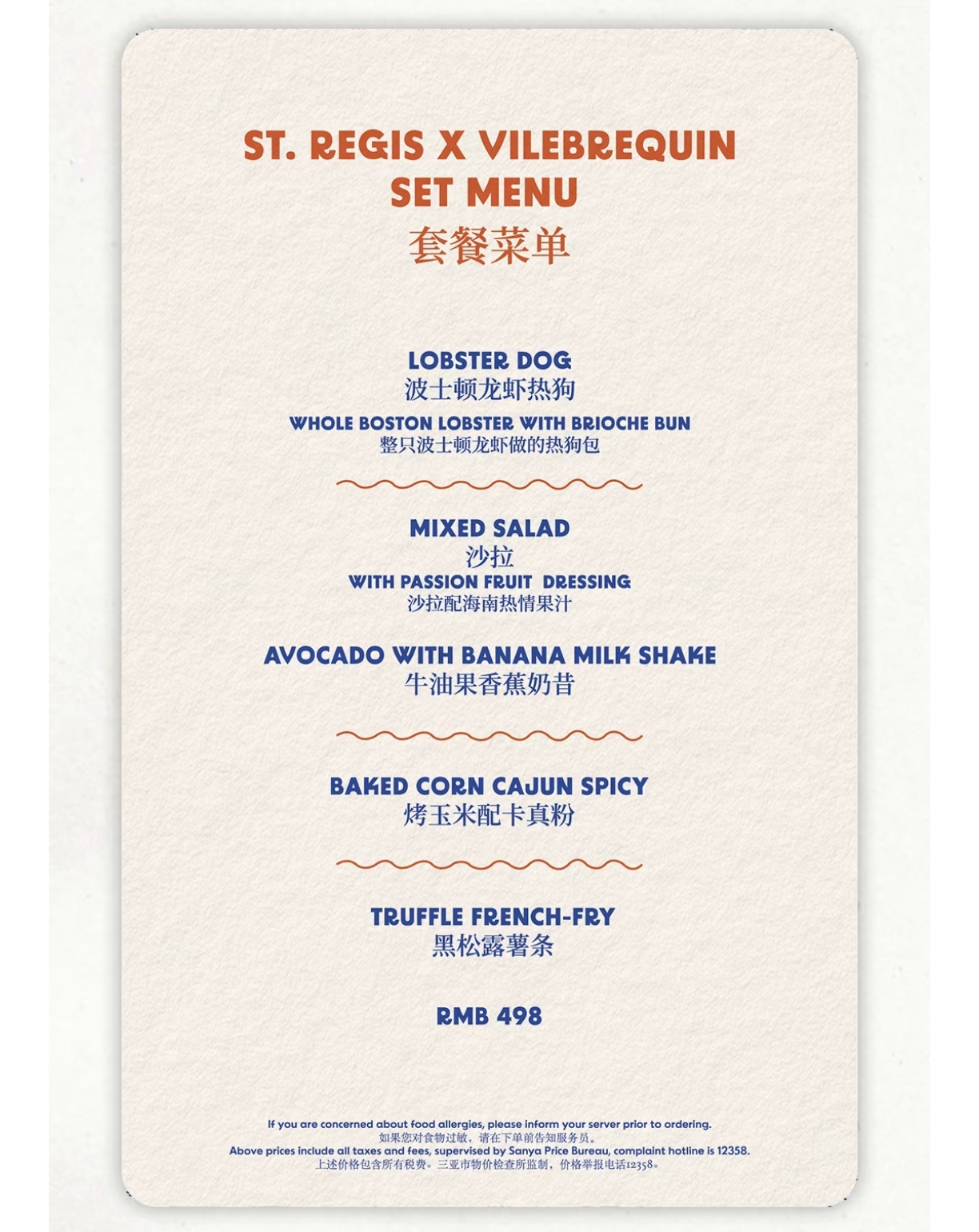 ST. REGIS X VILEBREQUIN
SET MENU
套餐菜单

LOBSTER DOG
波士顿龙虾热狗
WHOLE BOSTON LOBSTER WITH BRIOCHE BUN
整只波士顿龙虾做的热狗包

MIXED SALAD
沙拉
WITH PASSION FRUIT DRESSING
沙拉配海南热情果汁

AVOCADO WITH BANANA MILK SHAKE
牛油果香蕉奶昔

BAKED CORN CAJUN SPICY
烤玉米配卡真粉

TRUFFLE FRENCH-FRY
黑松露薯条

RMB 498

If you are concerned about food allergies, please inform your server prior to ordering.
如果您对食物过敏，请在下单前告知服务员。
Above prices include all taxes and fees, supervised by Sanya Price Bureau, complaint hotline is 12358.
上述价格包含所有税费。三亚市物价检查所监制，价格举报电话12358。